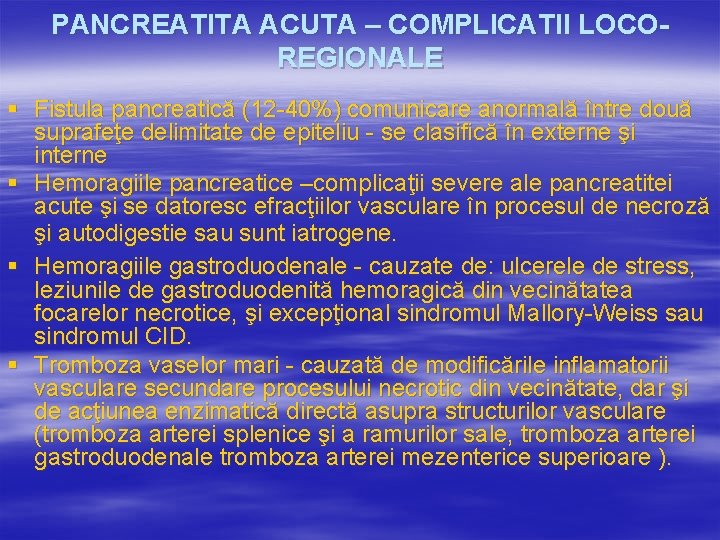 PANCREATITA ACUTA – COMPLICATII LOCO-REGIONALE

▪ Fistula pancreatică (12-40%) comunicare anormală între două suprafeţe delimitate de epiteliu - se clasifică în externe şi interne
▪ Hemoragiile pancreatice –complicaţii severe ale pancreatitei acute şi se datoresc efracţiilor vasculare în procesul de necroză şi autodigestie sau sunt iatrogene.
▪ Hemoragiile gastroduodenale - cauzate de: ulcerele de stress, leziunile de gastroduodenită hemoragică din vecinătatea focarelor necrotice, şi excepţional sindromul Mallory-Weiss sau sindromul CID.
▪ Tromboza vaselor mari - cauzată de modificările inflamatorii vasculare secundare procesului necrotic din vecinătate, dar şi de acţiunea enzimatică directă asupra structurilor vasculare (tromboza arterei splenice şi a ramurilor sale, tromboza arterei gastroduodenale tromboza arterei mezenterice superioare ).